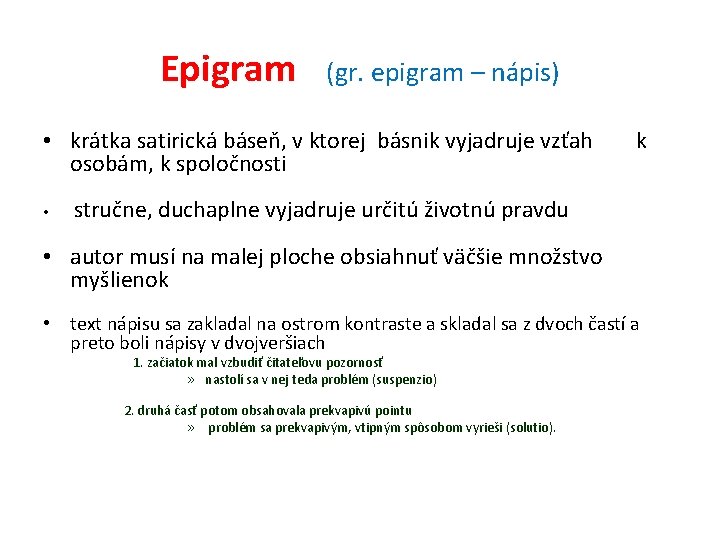 Epigram (gr. epigram – nápis)

• krátka satirická báseň, v ktorej básnik vyjadruje vzťah k osobám, k spoločnosti

• stručne, duchaplne vyjadruje určitú životnú pravdu

• autor musí na malej ploche obsiahnuť väčšie množstvo myšlienok

• text nápisu sa zakladal na ostrom kontraste a skladal sa z dvoch častí a preto boli nápisy v dvojveršiach

1. začiatok mal vzbudiť čitateľovu pozornosť

» nastolí sa v nej teda problém (suspenzio)

2. druhá časť potom obsahovala prekvapivú pointu

» problém sa prekvapivým, vtipným spôsobom vyrieši (solutio).